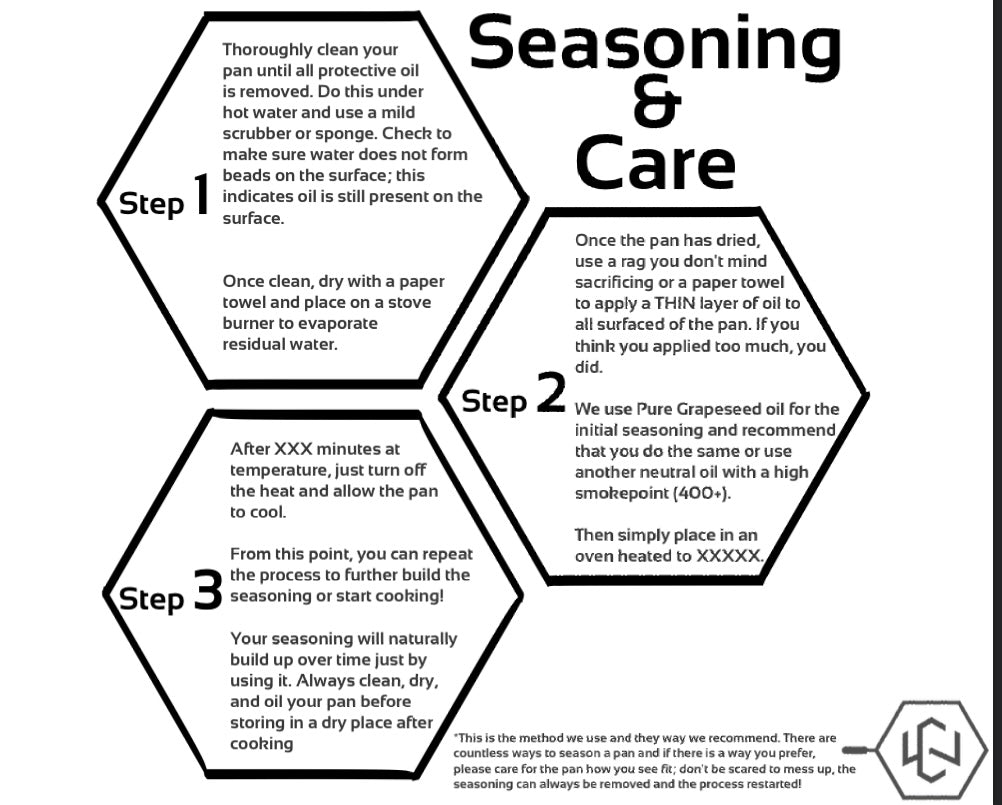 Seasoning & Care

Step 1

Thoroughly clean your pan until all protective oil is removed. Do this under hot water and use a mild scrubber or sponge. Check to make sure water does not form beads on the surface; this indicates oil is still present on the surface.

Once clean, dry with a paper towel and place on a stove burner to evaporate residual water.

Step 2

Once the pan has dried, use a rag you don't mind sacrificing or a paper towel to apply a THIN layer of oil to all surfaced of the pan. If you think you applied too much, you did.

We use Pure Grapeseed oil for the initial seasoning and recommend that you do the same or use another neutral oil with a high smokepoint (400+).

Then simply place in an oven heated to XXXXX.

Step 3

After XXX minutes at temperature, just turn off the heat and allow the pan to cool.

From this point, you can repeat the process to further build the seasoning or start cooking!

Your seasoning will naturally build up over time just by using it. Always clean, dry, and oil your pan before storing in a dry place after cooking

*This is the method we use and they way we recommend. There are countless ways to season a pan and if there is a way you prefer, please care for the pan how you see fit; don't be scared to mess up, the seasoning can always be removed and the process restarted!